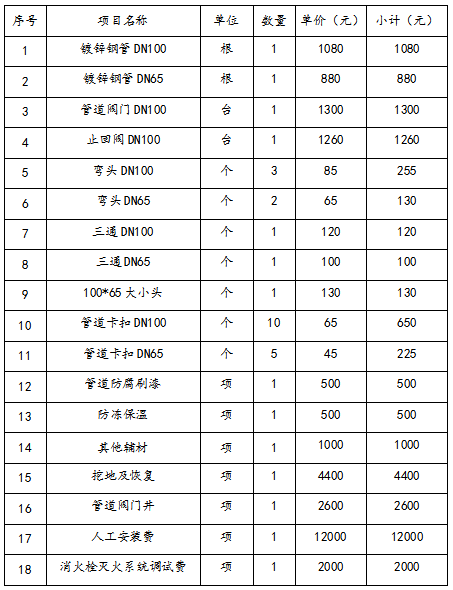 | 序号 | 项目名称 | 单位 | 数量 | 单价（元） | 小计（元） |
|---|---|---|---|---|---|
| 1 | 镀锌钢管 DN100 | 根 | 1 | 1080 | 1080 |
| 2 | 镀锌钢管 DN65 | 根 | 1 | 880 | 880 |
| 3 | 管道阀门 DN100 | 台 | 1 | 1300 | 1300 |
| 4 | 止回阀 DN100 | 台 | 1 | 1260 | 1260 |
| 5 | 弯头 DN100 | 个 | 3 | 85 | 255 |
| 6 | 弯头 DN65 | 个 | 2 | 65 | 130 |
| 7 | 三通 DN100 | 个 | 1 | 120 | 120 |
| 8 | 三通 DN65 | 个 | 1 | 100 | 100 |
| 9 | 100*65 大小头 | 个 | 1 | 130 | 130 |
| 10 | 管道卡扣 DN100 | 个 | 10 | 65 | 650 |
| 11 | 管道卡扣 DN65 | 个 | 5 | 45 | 225 |
| 12 | 管道防腐刷漆 | 项 | 1 | 500 | 500 |
| 13 | 防冻保温 | 项 | 1 | 500 | 500 |
| 14 | 其他辅材 | 项 | 1 | 1000 | 1000 |
| 15 | 挖地及恢复 | 项 | 1 | 4400 | 4400 |
| 16 | 管道阀门井 | 项 | 1 | 2600 | 2600 |
| 17 | 人工安装费 | 项 | 1 | 12000 | 12000 |
| 18 | 消火栓灭火系统调试费 | 项 | 1 | 2000 | 2000 |